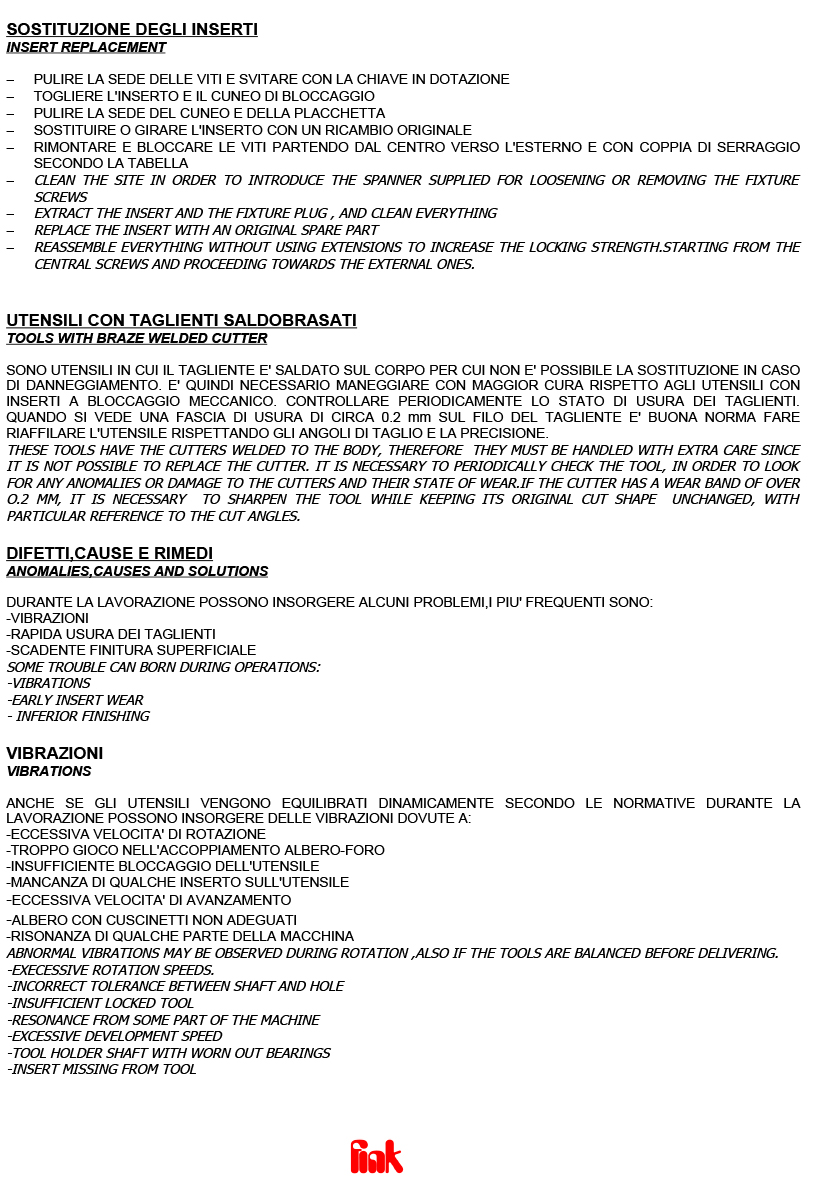 SOSTITUZIONE DEGLI INSERTI
INSERT REPLACEMENT

– PULIRE LA SEDE DELLE VITI E SVITARE CON LA CHIAVE IN DOTAZIONE
– TOGLIERE L'INSERTO E IL CUNEO DI BLOCCAGGIO
– PULIRE LA SEDE DEL CUNEO E DELLA PLACCHETTA
– SOSTITUIRE O GIRARE L'INSERTO CON UN RICAMBIO ORIGINALE
– RIMONTARE E BLOCCARE LE VITI PARTENDO DAL CENTRO VERSO L'ESTERNO E CON COPPIA DI SERRAGGIO SECONDO LA TABELLA
– CLEAN THE SITE IN ORDER TO INTRODUCE THE SPANNER SUPPLIED FOR LOOSENING OR REMOVING THE FIXTURE SCREWS
– EXTRACT THE INSERT AND THE FIXTURE PLUG , AND CLEAN EVERYTHING
– REPLACE THE INSERT WITH AN ORIGINAL SPARE PART
– REASSEMBLE EVERYTHING WITHOUT USING EXTENSIONS TO INCREASE THE LOCKING STRENGTH.STARTING FROM THE CENTRAL SCREWS AND PROCEEDING TOWARDS THE EXTERNAL ONES.

UTENSILI CON TAGLIENTI SALDOBRASATI
TOOLS WITH BRAZE WELDED CUTTER

SONO UTENSILI IN CUI IL TAGLIENTE E' SALDATO SUL CORPO PER CUI NON E' POSSIBILE LA SOSTITUZIONE IN CASO DI DANNEGGIAMENTO. E' QUINDI NECESSARIO MANEGGIARE CON MAGGIOR CURA RISPETTO AGLI UTENSILI CON INSERTI A BLOCCAGGIO MECCANICO. CONTROLLARE PERIODICAMENTE LO STATO DI USURA DEI TAGLIENTI. QUANDO SI VEDE UNA FASCIA DI USURA DI CIRCA 0.2 mm SUL FILO DEL TAGLIENTE E' BUONA NORMA FARE RIAFFILARE L'UTENSILE RISPETTANDO GLI ANGOLI DI TAGLIO E LA PRECISIONE.
THESE TOOLS HAVE THE CUTTERS WELDED TO THE BODY, THEREFORE THEY MUST BE HANDLED WITH EXTRA CARE SINCE IT IS NOT POSSIBLE TO REPLACE THE CUTTER. IT IS NECESSARY TO PERIODICALLY CHECK THE TOOL, IN ORDER TO LOOK FOR ANY ANOMALIES OR DAMAGE TO THE CUTTERS AND THEIR STATE OF WEAR.IF THE CUTTER HAS A WEAR BAND OF OVER O.2 MM, IT IS NECESSARY TO SHARPEN THE TOOL WHILE KEEPING ITS ORIGINAL CUT SHAPE UNCHANGED, WITH PARTICULAR REFERENCE TO THE CUT ANGLES.

DIFETTI,CAUSE E RIMEDI
ANOMALIES,CAUSES AND SOLUTIONS

DURANTE LA LAVORAZIONE POSSONO INSORGERE ALCUNI PROBLEMI,I PIU' FREQUENTI SONO:
-VIBRAZIONI
-RAPIDA USURA DEI TAGLIENTI
-SCADENTE FINITURA SUPERFICIALE
SOME TROUBLE CAN BORN DURING OPERATIONS:
-VIBRATIONS
-EARLY INSERT WEAR
- INFERIOR FINISHING

VIBRAZIONI
VIBRATIONS

ANCHE SE GLI UTENSILI VENGONO EQUILIBRATI DINAMICAMENTE SECONDO LE NORMATIVE DURANTE LA LAVORAZIONE POSSONO INSORGERE DELLE VIBRAZIONI DOVUTE A:
-ECCESSIVA VELOCITA' DI ROTAZIONE
-TROPPO GIOCO NELL'ACCOPPIAMENTO ALBERO-FORO
-INSUFFICIENTE BLOCCAGGIO DELL'UTENSILE
-MANCANZA DI QUALCHE INSERTO SULL'UTENSILE
-ECCESSIVA VELOCITA' DI AVANZAMENTO
-ALBERO CON CUSCINETTI NON ADEGUATI
-RISONANZA DI QUALCHE PARTE DELLA MACCHINA
ABNORMAL VIBRATIONS MAY BE OBSERVED DURING ROTATION ,ALSO IF THE TOOLS ARE BALANCED BEFORE DELIVERING.
-EXECESSIVE ROTATION SPEEDS.
-INCORRECT TOLERANCE BETWEEN SHAFT AND HOLE
-INSUFFICIENT LOCKED TOOL
-RESONANCE FROM SOME PART OF THE MACHINE
-EXCESSIVE DEVELOPMENT SPEED
-TOOL HOLDER SHAFT WITH WORN OUT BEARINGS
-INSERT MISSING FROM TOOL

fink